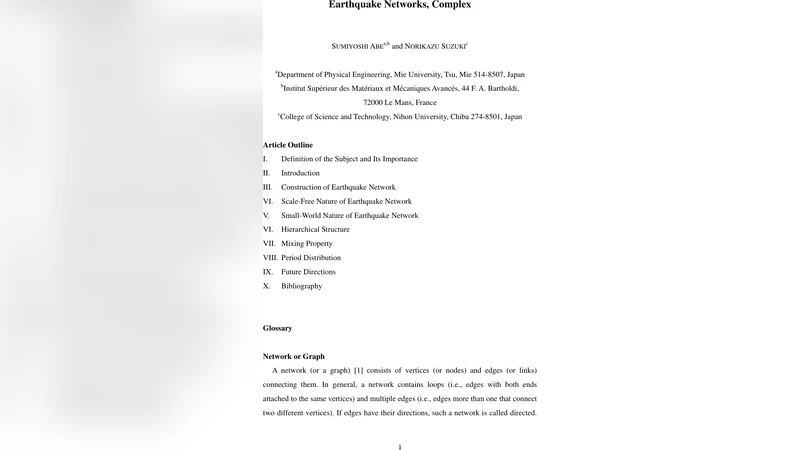 Earthquake Networks, Complex

SUMIYOSHI ABE$^{a,b}$ and NORIKAZU SUZUKI$^{c}$

$^{a}$Department of Physical Engineering, Mie University, Tsu, Mie 514-8507, Japan
$^{b}$Institut Supérieur des Matériaux et Mécaniques Avancés, 44 F. A. Bartholdi, 72000 Le Mans, France
$^{c}$College of Science and Technology, Nihon University, Chiba 274-8501, Japan

Article Outline
I. Definition of the Subject and Its Importance
II. Introduction
III. Construction of Earthquake Network
VI. Scale-Free Nature of Earthquake Network
V. Small-World Nature of Earthquake Network
VI. Hierarchical Structure
VII. Mixing Property
VIII. Period Distribution
IX. Future Directions
X. Bibliography

Glossary

Network or Graph
A network (or a graph) [1] consists of vertices (or nodes) and edges (or links) connecting them. In general, a network contains loops (i.e., edges with both ends attached to the same vertices) and multiple edges (i.e., edges more than one that connect two different vertices). If edges have their directions, such a network is called directed.

1